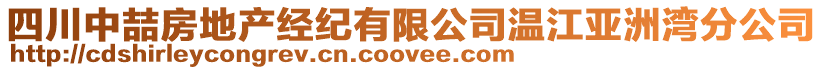 四川中喆房地产经纪有限公司温江亚洲湾分公司
http://cdshirleycongrev.cn.coovee.com